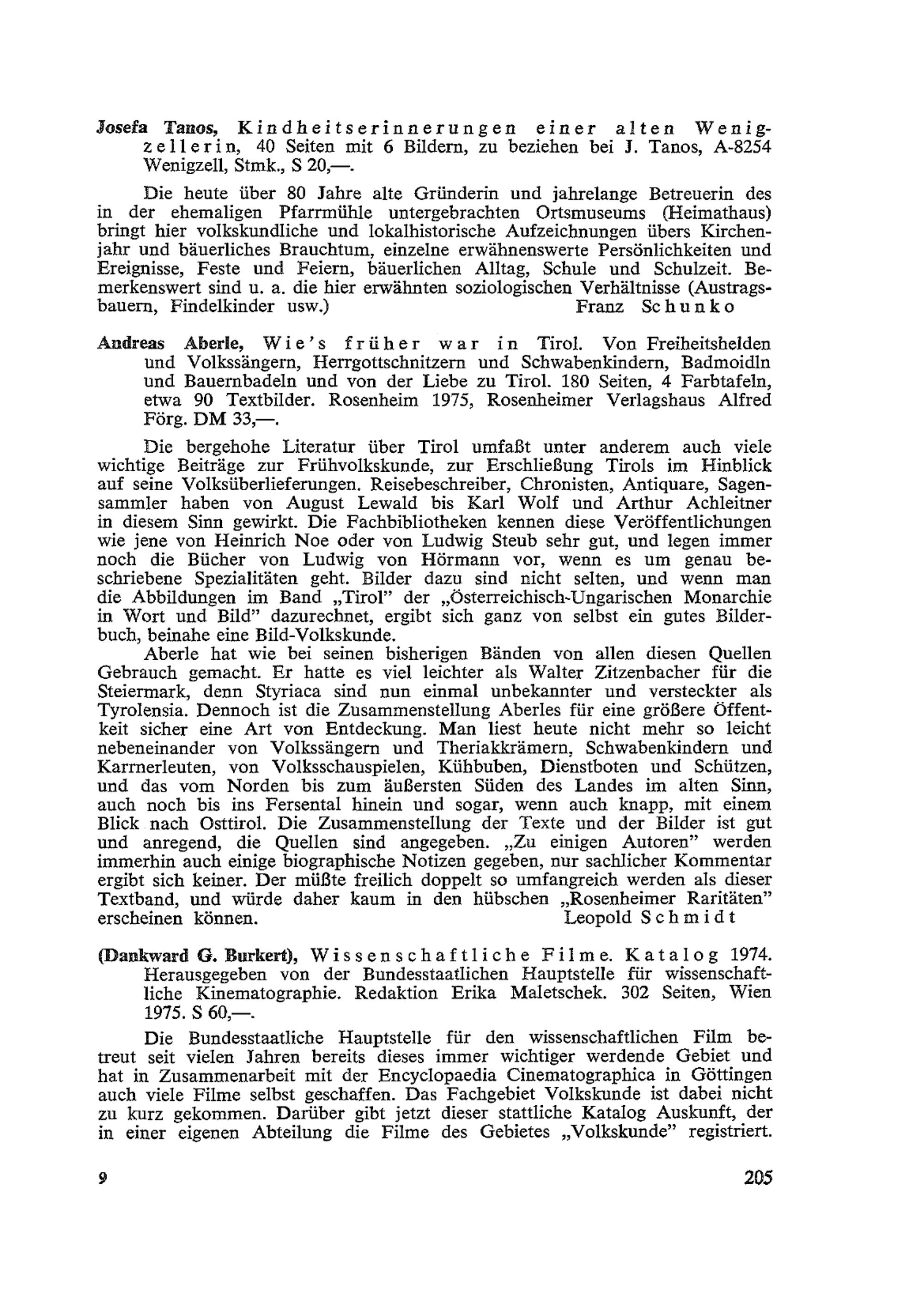 Josefa Tanos, Kindheitserinnerungen einer alten Wenigzellerin, 40 Seiten mit 6 Bildern, zu beziehen bei J. Tanos, A-8254 Wenigzell, Stmk., S 20,—.

Die heute über 80 Jahre alte Gründerin und jahrelange Betreuerin des in der ehemaligen Pfarrmühle untergebrachten Ortsmuseums (Heimathaus) bringt hier volkskundliche und lokalhistorische Aufzeichnungen übers Kirchenjahr und bäuerliches Brauchtum, einzelne erwähnenswerte Persönlichkeiten und Ereignisse, Feste und Feiern, bäuerlichen Alltag, Schule und Schulzeit. Bemerkenswert sind u. a. die hier erwähnten soziologischen Verhältnisse (Austragsbauern, Findelkinder usw.) Franz Schunko

Andreas Aberle, Wie's früher war in Tirol. Von Freiheitshelden und Volkssängern, Herrgottschnitzern und Schwabenkindern, Badmoidln und Bauernbadeln und von der Liebe zu Tirol. 180 Seiten, 4 Farbtafeln, etwa 90 Textbilder. Rosenheim 1975, Rosenheimer Verlagshaus Alfred Förg. DM 33,—.

Die bergehohe Literatur über Tirol umfaßt unter anderem auch viele wichtige Beiträge zur Frühvolkskunde, zur Erschließung Tirols im Hinblick auf seine Volksüberlieferungen. Reisebeschreiber, Chronisten, Antiquare, Sagensammler haben von August Lewald bis Karl Wolf und Arthur Achleitner in diesem Sinn gewirkt. Die Fachbibliotheken kennen diese Veröffentlichungen wie jene von Heinrich Noe oder von Ludwig Steub sehr gut, und legen immer noch die Bücher von Ludwig von Hörmann vor, wenn es um genau beschriebene Spezialitäten geht. Bilder dazu sind nicht selten, und wenn man die Abbildungen im Band „Tirol" der „Österreichisch-Ungarischen Monarchie in Wort und Bild" dazurechnet, ergibt sich ganz von selbst ein gutes Bilderbuch, beinahe eine Bild-Volkskunde.

Aberle hat wie bei seinen bisherigen Bänden von allen diesen Quellen Gebrauch gemacht. Er hatte es viel leichter als Walter Zitzenbacher für die Steiermark, denn Styriaca sind nun einmal unbekannter und versteckter als Tyrolensia. Dennoch ist die Zusammenstellung Aberles für eine größere Öffentkeit sicher eine Art von Entdeckung. Man liest heute nicht mehr so leicht nebeneinander von Volkssängern und Theriakkrämern, Schwabenkindern und Karrnerleuten, von Volksschauspielen, Kühbuben, Dienstboten und Schützen, und das vom Norden bis zum äußersten Süden des Landes im alten Sinn, auch noch bis ins Fersental hinein und sogar, wenn auch knapp, mit einem Blick nach Osttirol. Die Zusammenstellung der Texte und der Bilder ist gut und anregend, die Quellen sind angegeben. „Zu einigen Autoren" werden immerhin auch einige biographische Notizen gegeben, nur sachlicher Kommentar ergibt sich keiner. Der müßte freilich doppelt so umfangreich werden als dieser Textband, und würde daher kaum in den hübschen „Rosenheimer Raritäten" erscheinen können. Leopold Schmidt

(Dankward G. Burkert), Wissenschaftliche Filme. Katalog 1974. Herausgegeben von der Bundesstaatlichen Hauptstelle für wissenschaftliche Kinematographie. Redaktion Erika Maletschek. 302 Seiten, Wien 1975. S 60,—.

Die Bundesstaatliche Hauptstelle für den wissenschaftlichen Film betreut seit vielen Jahren bereits dieses immer wichtiger werdende Gebiet und hat in Zusammenarbeit mit der Encyclopaedia Cinematographica in Göttingen auch viele Filme selbst geschaffen. Das Fachgebiet Volkskunde ist dabei nicht zu kurz gekommen. Darüber gibt jetzt dieser stattliche Katalog Auskunft, der in einer eigenen Abteilung die Filme des Gebietes „Volkskunde" registriert.

9 205